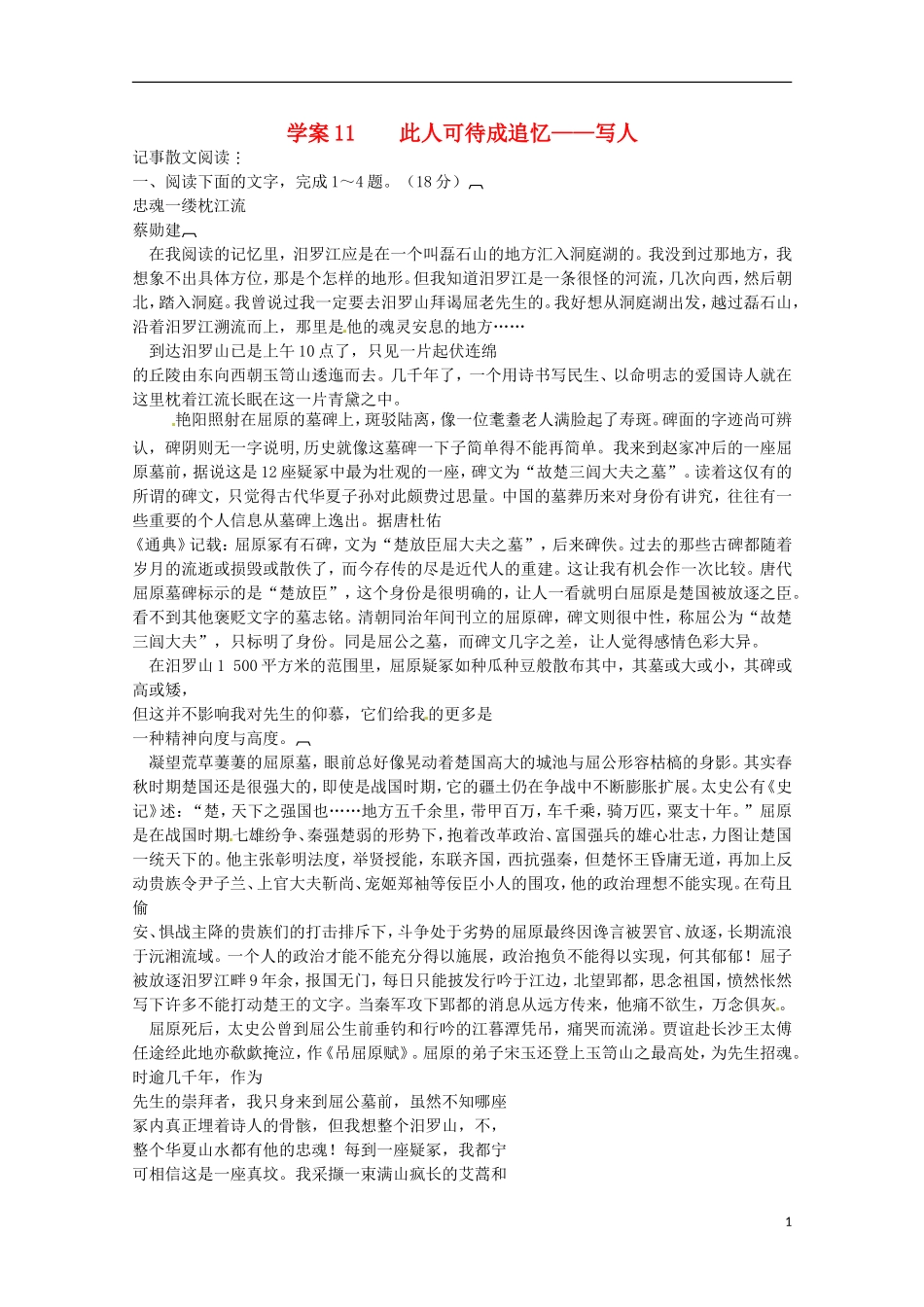 学案11　　此人可待成追忆——写人

记事散文阅读：

一、阅读下面的文字，完成1～4题。（18分）

忠魂一缕枕江流

蔡勋建

在我阅读的记忆里，汨罗江应是在一个叫磊石山的地方汇入洞庭湖的。我没到过那地方，我想象不出具体方位，那是个怎样的地形。但我知道汨罗江是一条很怪的河流，几次向西，然后朝北，踏入洞庭。我曾说过我一定要去汨罗山拜谒屈老先生的。我好想从洞庭湖出发，越过磊石山，沿着汨罗江溯流而上，那里是他的魂灵安息的地方……

到达汨罗山已是上午10点了，只见一片起伏连绵的丘陵由东向西朝玉笥山逶迤而去。几千年了，一个用诗书写民生、以命明志的爱国诗人就在这里枕着江流长眠在这一片青黛之中。

艳阳照射在屈原的墓碑上，斑驳陆离，像一位耄耋老人满脸起了寿斑。碑面的字迹尚可辨认，碑阴则无一字说明,历史就像这墓碑一下子简单得不能再简单。我来到赵家冲后的一座屈原墓前，据说这是12座疑冢中最为壮观的一座，碑文为“故楚三闾大夫之墓”。读着这仅有的所谓的碑文，只觉得古代华夏子孙对此颇费过思量。中国的墓葬历来对身份有讲究，往往有一些重要的个人信息从墓碑上逸出。据唐杜佑《通典》记载：屈原冢有石碑，文为“楚放臣屈大夫之墓”，后来碑佚。过去的那些古碑都随着岁月的流逝或损毁或散佚了，而今存传的尽是近代人的重建。这让我有机会作一次比较。唐代屈原墓碑标示的是“楚放臣”，这个身份是很明确的，让人一看就明白屈原是楚国被放逐之臣。看不到其他褒贬文字的墓志铭。清朝同治年间刊立的屈原碑，碑文则很中性，称屈公为“故楚三闾大夫”，只标明了身份。同是屈公之墓，而碑文几字之差，让人觉得感情色彩大异。

在汨罗山1 500平方米的范围里，屈原疑冢如种瓜种豆般散布其中，其墓或大或小，其碑或高或矮，但这并不影响我对先生的仰慕，它们给我的更多是一种精神向度与高度。

凝望荒草萋萋的屈原墓，眼前总好像晃动着楚国高大的城池与屈公形容枯槁的身影。其实春秋时期楚国还是很强大的，即使是战国时期，它的疆土仍在争战中不断膨胀扩展。太史公有《史记》述：“楚，天下之强国也……地方五千余里，带甲百万，车千乘，骑万匹，粟支十年。”屈原是在战国时期七雄纷争、秦强楚弱的形势下，抱着改革政治、富国强兵的雄心壮志，力图让楚国一统天下的。他主张彰明法度，举贤授能，东联齐国，西抗强秦，但楚怀王昏庸无道，再加上反动贵族令尹子兰、上官大夫靳尚、宠姬郑袖等佞臣小人的围攻，他的政治理想不能实现。在苟且偷安、惧战主降的贵族们的打击排斥下，斗争处于劣势的屈原最终因谗言被罢官、放逐，长期流浪于沅湘流域。一个人的政治才能不能充分得以施展，政治抱负不能得以实现，何其郁郁！屈子被放逐汨罗江畔9年余，报国无门，每日只能披发行吟于江边，北望郢都，思念祖国，愤然怅然写下许多不能打动楚王的文字。当秦军攻下郢都的消息从远方传来，他痛不欲生，万念俱灰。

屈原死后，太史公曾到屈公生前垂钓和行吟的江暮潭凭吊，痛哭而流涕。贾谊赴长沙王太傅任途经此地亦欷歔掩泣，作《吊屈原赋》。屈原的弟子宋玉还登上玉笥山之最高处，为先生招魂。时逾几千年，作为先生的崇拜者，我只身来到屈公墓前，虽然不知哪座冢内真正埋着诗人的骨骸，但我想整个汨罗山，不，整个华夏山水都有他的忠魂！每到一座疑冢，我都宁可相信这是一座真坟。我采撷一束满山疯长的艾蒿和

1